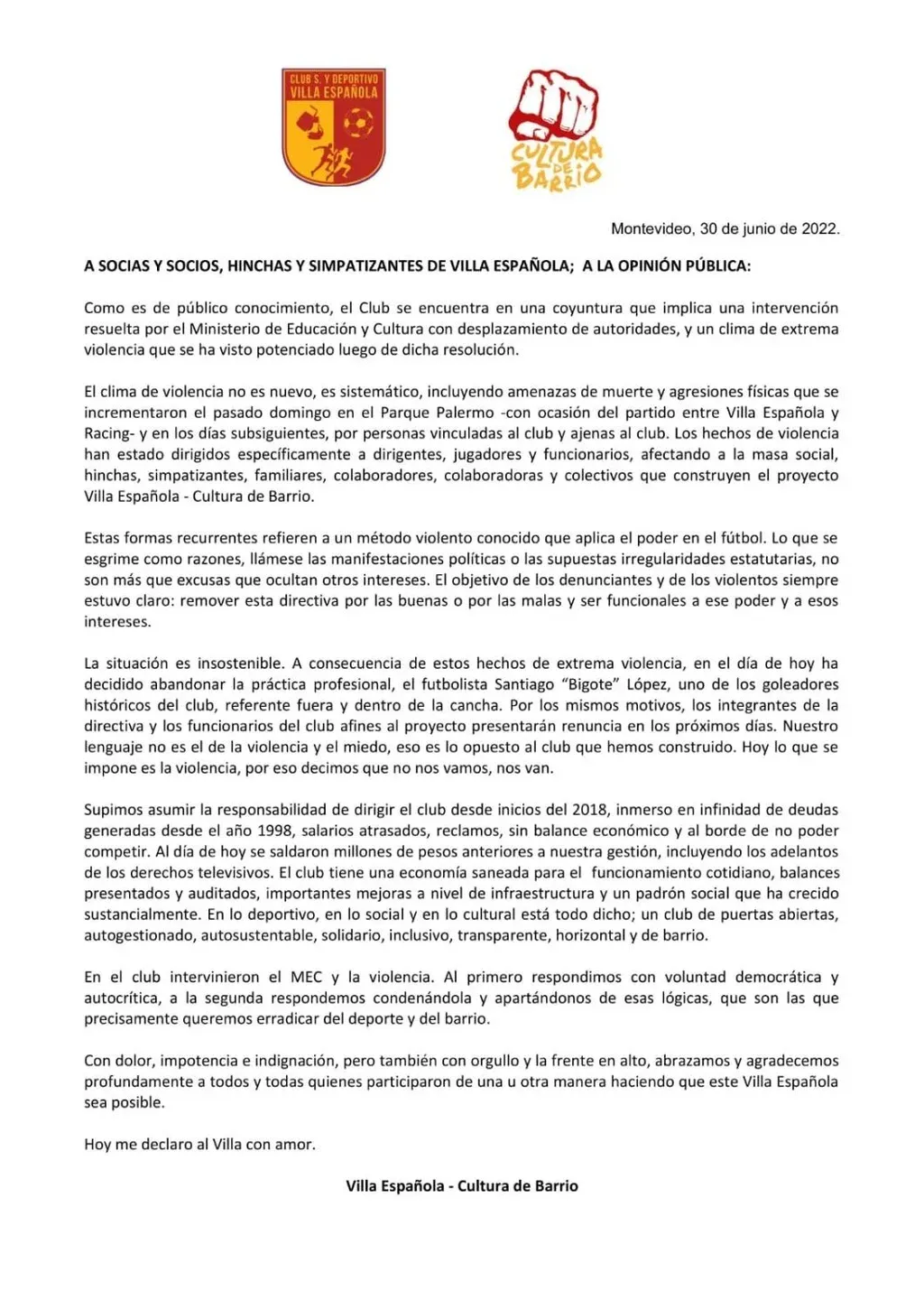 CLUB S. Y DEPORTIVO VILLA ESPAÑOLA

CULTURA DE BARRIO

Montevideo, 30 de junio de 2022.

A SOCIAS Y SOCIOS, HINCHAS Y SIMPATIZANTES DE VILLA ESPAÑOLA; A LA OPINIÓN PÚBLICA:

Como es de público conocimiento, el Club se encuentra en una coyuntura que implica una intervención resuelta por el Ministerio de Educación y Cultura con desplazamiento de autoridades, y un clima de extrema violencia que se ha visto potenciado luego de dicha resolución.

El clima de violencia no es nuevo, es sistemático, incluyendo amenazas de muerte y agresiones físicas que se incrementaron el pasado domingo en el Parque Palermo -con ocasión del partido entre Villa Española y Racing- y en los días subsiguientes, por personas vinculadas al club y ajenas al club. Los hechos de violencia han estado dirigidos específicamente a dirigentes, jugadores y funcionarios, afectando a la masa social, hinchas, simpatizantes, familiares, colaboradores, colaboradoras y colectivos que construyen el proyecto Villa Española - Cultura de Barrio.

Estas formas recurrentes refieren a un método violento conocido que aplica el poder en el fútbol. Lo que se esgrime como razones, llámese las manifestaciones políticas o las supuestas irregularidades estatutarias, no son más que excusas que ocultan otros intereses. El objetivo de los denunciantes y de los violentos siempre estuvo claro: remover esta directiva por las buenas o por las malas y ser funcionales a ese poder y a esos intereses.

La situación es insostenible. A consecuencia de estos hechos de extrema violencia, en el día de hoy ha decidido abandonar la práctica profesional, el futbolista Santiago "Bigote" López, uno de los goleadores históricos del club, referente fuera y dentro de la cancha. Por los mismos motivos, los integrantes de la directiva y los funcionarios del club afines al proyecto presentarán renuncia en los próximos días. Nuestro lenguaje no es el de la violencia y el miedo, eso es lo opuesto al club que hemos construido. Hoy lo que se impone es la violencia, por eso decimos que no nos vamos, nos van.

Supimos asumir la responsabilidad de dirigir el club desde inicios del 2018, inmerso en infinidad de deudas generadas desde el año 1998, salarios atrasados, reclamos, sin balance económico y al borde de no poder competir. Al día de hoy se saldaron millones de pesos anteriores a nuestra gestión, incluyendo los adelantos de los derechos televisivos. El club tiene una economía saneada para el funcionamiento cotidiano, balances presentados y auditados, importantes mejoras a nivel de infraestructura y un padrón social que ha crecido sustancialmente. En lo deportivo, en lo social y en lo cultural está todo dicho; un club de puertas abiertas, autogestionado, autosustentable, solidario, inclusivo, transparente, horizontal y de barrio.

En el club intervinieron el MEC y la violencia. Al primero respondimos con voluntad democrática y autocrítica, a la segunda respondemos condenándola y apartándonos de esas lógicas, que son las que precisamente queremos erradicar del deporte y del barrio.

Con dolor, impotencia e indignación, pero también con orgullo y la frente en alto, abrazamos y agradecemos profundamente a todos y todas quienes participaron de una u otra manera haciendo que este Villa Española sea posible.

Hoy me declaro al Villa con amor.

Villa Española - Cultura de Barrio